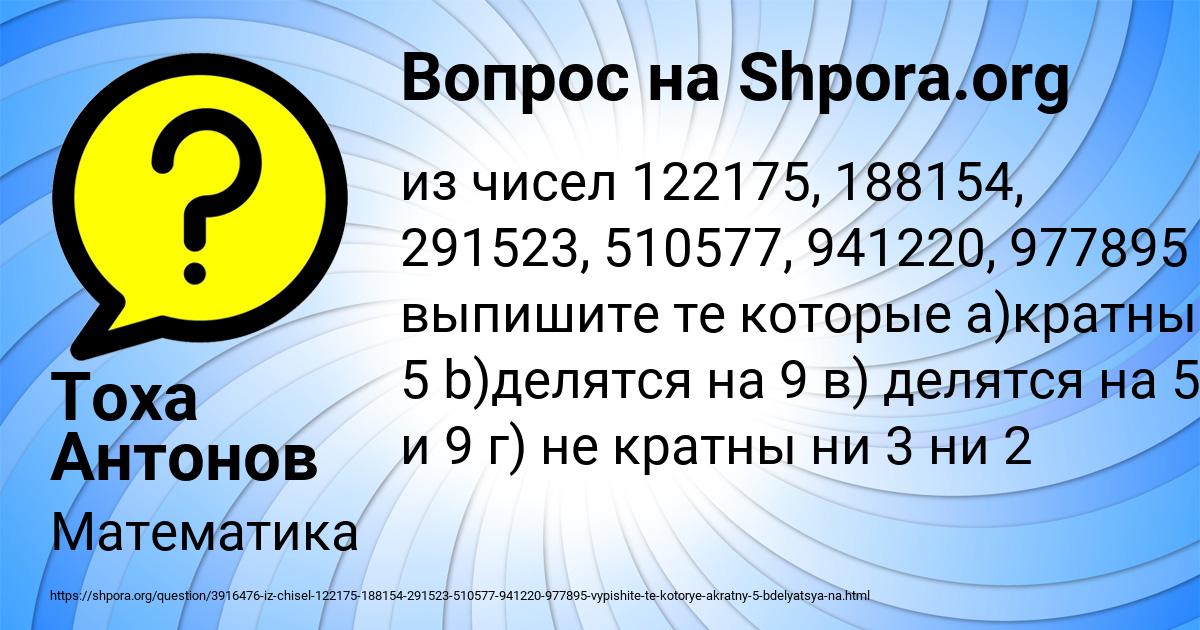 Вопрос на Shpora.org

из чисел 122175, 188154, 291523, 510577, 941220, 977895 выпишите те которые а)кратны 5 b)делятся на 9 в) делятся на 5 и 9 г) не кратны ни 3 ни 2

Тоха Антонов

Математика

https://shpora.org/question/3916476-iz-chisel-122175-188154-291523-510577-941220-977895-vypishite-te-kotorye-akratny-5-bdelyatsya-na.html